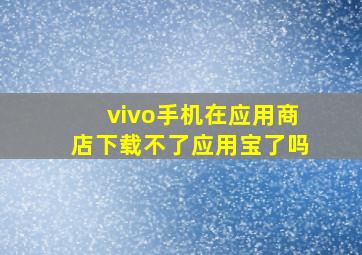 vivo手机在应用商店下载不了应用宝了吗